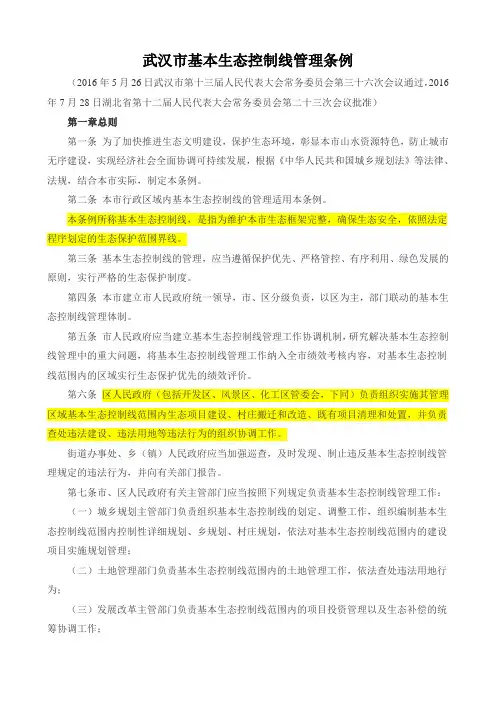 武汉市基本生态控制线管理条例

（2016 年 5 月 26 日武汉市第十三届人民代表大会常务委员会第三十六次会议通过，2016 年 7 月 28 日湖北省第十二届人民代表大会常务委员会第二十三次会议批准）

第一章总则

第一条 为了加快推进生态文明建设，保护生态环境，彰显本市山水资源特色，防止城市无序建设，实现经济社会全面协调可持续发展，根据《中华人民共和国城乡规划法》等法律、法规，结合本市实际，制定本条例。

第二条 本市行政区域内基本生态控制线的管理适用本条例。

本条例所称基本生态控制线，是指为维护本市生态框架完整，确保生态安全，依照法定程序划定的生态保护范围界线。

第三条 基本生态控制线的管理，应当遵循保护优先、严格管控、有序利用、绿色发展的原则，实行严格的生态保护制度。

第四条 本市建立市人民政府统一领导，市、区分级负责，以区为主，部门联动的基本生态控制线管理体制。

第五条 市人民政府应当建立基本生态控制线管理工作协调机制，研究解决基本生态控制线管理中的重大问题，将基本生态控制线管理工作纳入全市绩效考核内容，对基本生态控制线范围内的区域实行生态保护优先的绩效评价。

第六条 区人民政府（包括开发区、风景区、化工区管委会，下同）负责组织实施其管理区域基本生态控制线范围内生态项目建设、村庄搬迁和改造、既有项目清理和处置，并负责查处违法建设、违法用地等违法行为的组织协调工作。

街道办事处、乡（镇）人民政府应当加强巡查，及时发现、制止违反基本生态控制线管理规定的违法行为，并向有关部门报告。

第七条市、区人民政府有关主管部门应当按照下列规定负责基本生态控制线管理工作：

（一）城乡规划主管部门负责组织基本生态控制线的划定、调整工作，组织编制基本生态控制线范围内控制性详细规划、乡规划、村庄规划，依法对基本生态控制线范围内的建设项目实施规划管理；

（二）土地管理部门负责基本生态控制线范围内的土地管理工作，依法查处违法用地行为；

（三）发展改革主管部门负责基本生态控制线范围内的项目投资管理以及生态补偿的统筹协调工作；